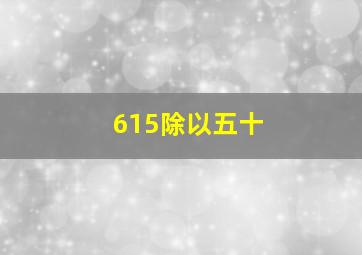 615除以五十